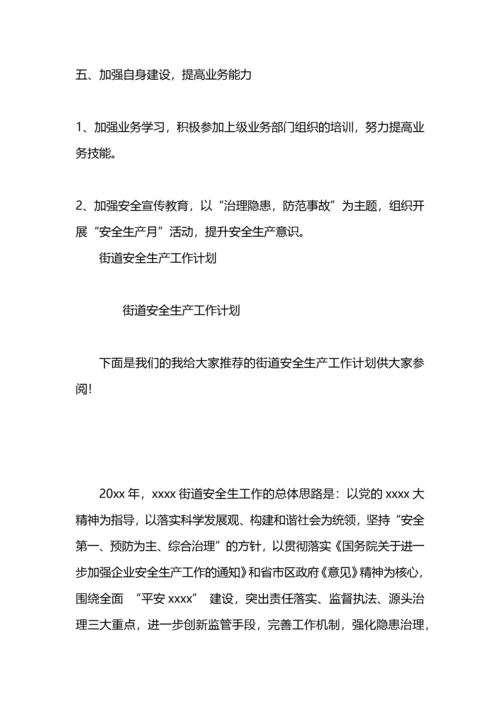 五、加强自身建设，提高业务能力

1、加强业务学习，积极参加上级业务部门组织的培训，努力提高业务技能。

2、加强安全宣传教育，以“治理隐患，防范事故”为主题，组织开展“安全生产月”活动，提升安全生产意识。

街道安全生产工作计划

街道安全生产工作计划

下面是我们的我给大家推荐的街道安全生产工作计划供大家参阅!

20xx 年，xxxx 街道安全生工作的总体思路是：以党的 xxxx 大精神为指导，以落实科学发展观、构建和谐社会为统领，坚持“安全第一、预防为主、综合治理”的方针，以贯彻落实《国务院关于进一步加强企业安全生产工作的通知》和省市区政府《意见》精神为核心，围绕全面 “平安 xxxx” 建设，突出责任落实、监督执法、源头治理三大重点，进一步创新监管手段，完善工作机制，强化隐患治理，